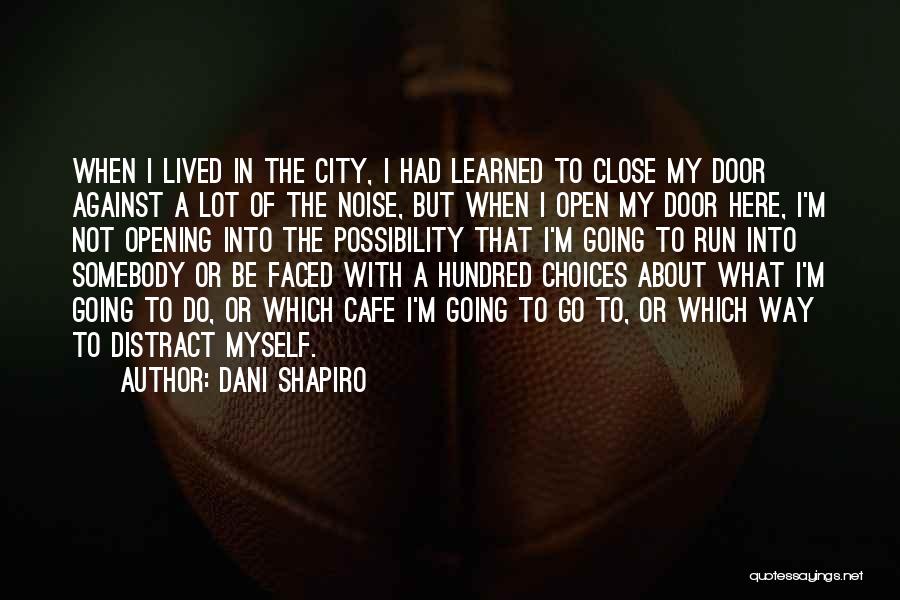 WHEN I LIVED IN THE CITY, I HAD LEARNED TO CLOSE MY DOOR AGAINST A LOT OF THE NOISE, BUT WHEN I OPEN MY DOOR HERE, I'M NOT OPENING INTO THE POSSIBILITY THAT I'M GOING TO RUN INTO SOMEBODY OR BE FACED WITH A HUNDRED CHOICES ABOUT WHAT I'M GOING TO DO, OR WHICH CAFE I'M GOING TO GO TO, OR WHICH WAY TO DISTRACT MYSELF.

AUTHOR: DANI SHAPIRO

quotessayings.net